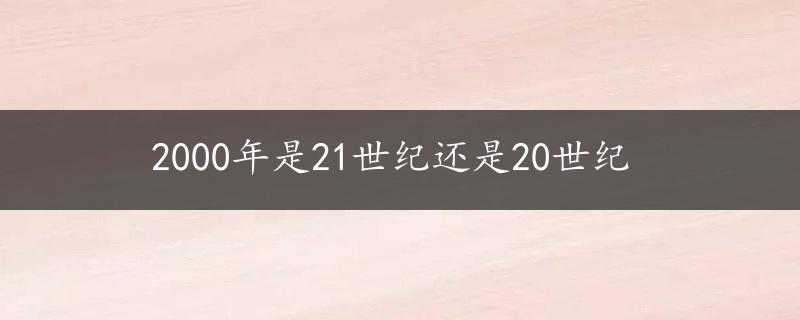 2000年是21世纪还是20世纪